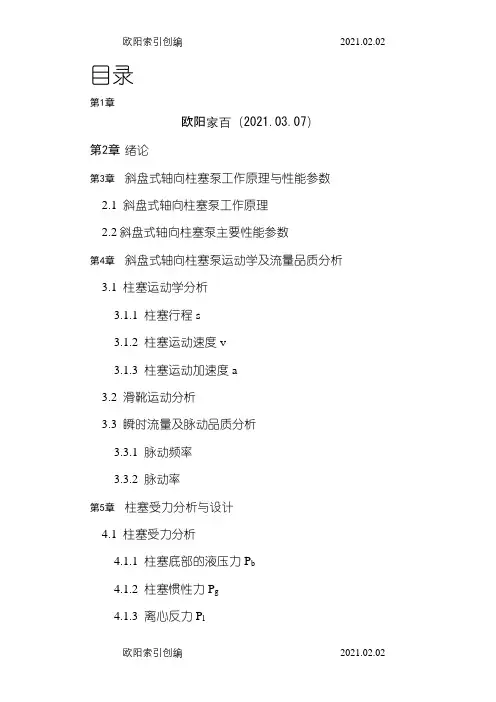 欧阳索引创编 2021.02.02

目录

第1章

欧阳家百（2021.03.07）

第2章 绪论

第3章 斜盘式轴向柱塞泵工作原理与性能参数

2.1 斜盘式轴向柱塞泵工作原理

2.2 斜盘式轴向柱塞泵主要性能参数

第4章 斜盘式轴向柱塞泵运动学及流量品质分析

3.1 柱塞运动学分析

3.1.1 柱塞行程 s

3.1.2 柱塞运动速度 v

3.1.3 柱塞运动加速度 a

3.2 滑靴运动分析

3.3 瞬时流量及脉动品质分析

3.3.1 脉动频率

3.3.2 脉动率

第5章 柱塞受力分析与设计

4.1 柱塞受力分析

4.1.1 柱塞底部的液压力 $P_b$

4.1.2 柱塞惯性力 $P_g$

4.1.3 离心反力 $P_l$

欧阳索引创编 2021.02.02